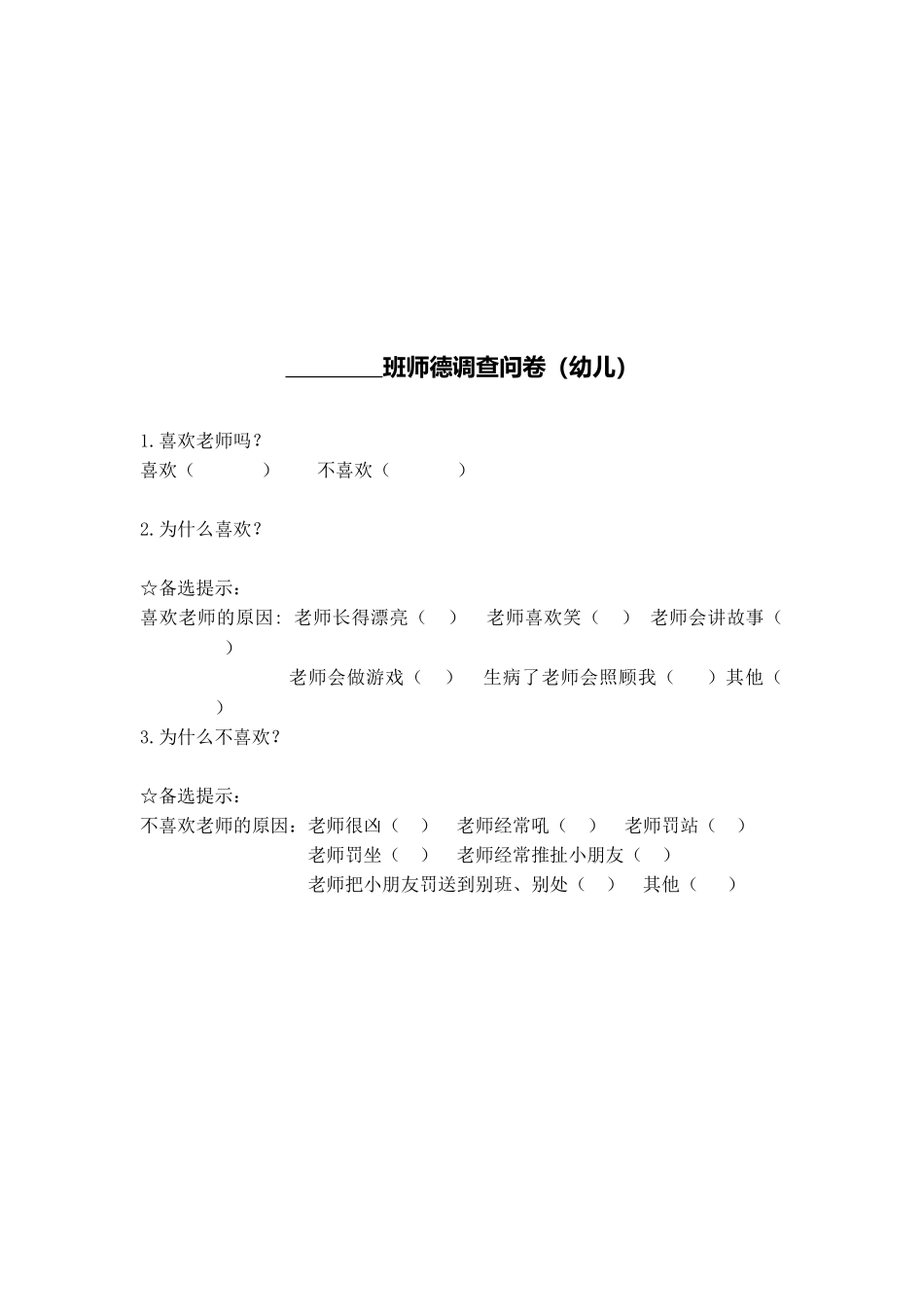 ________班师德调查问卷（幼儿）

1.喜欢老师吗？
喜欢（ ） 不喜欢（ ）

2.为什么喜欢？

☆备选提示：
喜欢老师的原因：老师长得漂亮（ ） 老师喜欢笑（ ） 老师会讲故事（ ）
老师会做游戏（ ） 生病了老师会照顾我（ ）其他（ ）
3.为什么不喜欢？

☆备选提示：
不喜欢老师的原因：老师很凶（ ） 老师经常吼（ ） 老师罚站（ ）
老师罚坐（ ） 老师经常推扯小朋友（ ）
老师把小朋友罚送到别班、别处（ ） 其他（ ）